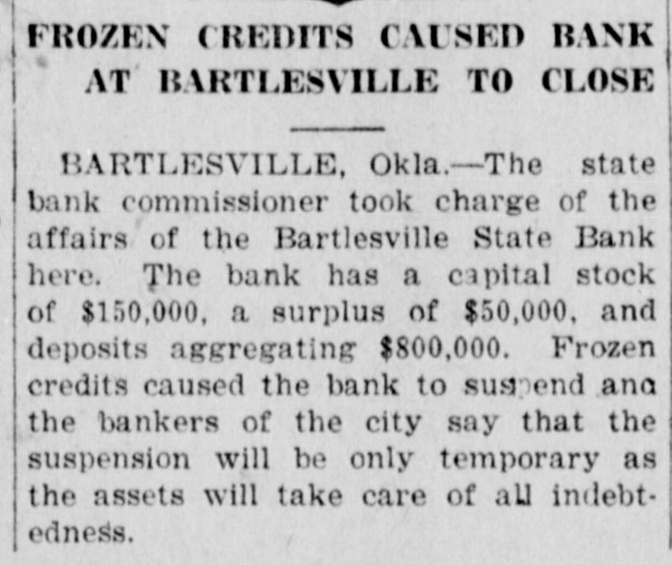 FROZEN CREDITS CAUSED BANK AT BARTLESVILLE TO CLOSE

BARTLESVILLE, Okla.—The state bank commissioner took charge of the affairs of the Bartlesville State Bank here. The bank has a capital stock of $150,000, a surplus of $50,000, and deposits aggregating $800,000. Frozen credits caused the bank to suspend ana the bankers of the city say that the suspension will be only temporary as the assets will take care of all indebtedness.